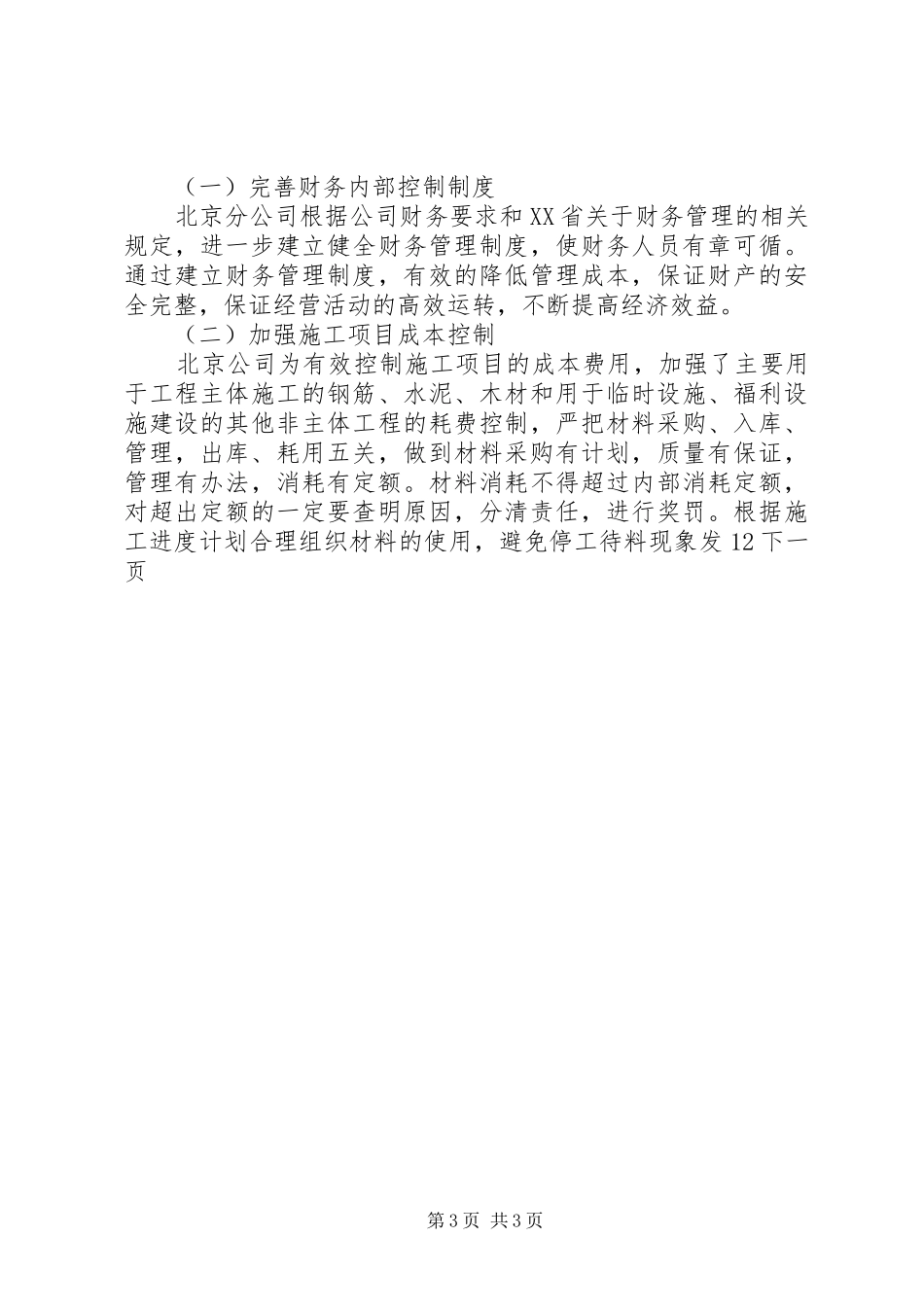 （一）完善财务内部控制制度

北京分公司根据公司财务要求和XX省关于财务管理的相关规定，进一步建立健全财务管理制度，使财务人员有章可循。通过建立财务管理制度，有效的降低管理成本，保证财产的安全完整，保证经营活动的高效运转，不断提高经济效益。

（二）加强施工项目成本控制

北京公司为有效控制施工项目的成本费用，加强了主要用于工程主体施工的钢筋、水泥、木材和用于临时设施、福利设施建设的其他非主体工程的耗费控制，严把材料采购、入库、管理，出库、耗用五关，做到材料采购有计划，质量有保证，管理有办法，消耗有定额。材料消耗不得超过内部消耗定额，对超出定额的一定要查明原因，分清责任，进行奖罚。根据施工进度计划合理组织材料的使用，避免停工待料现象发12下一页

第3页 共3页